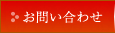 お問い合わせ